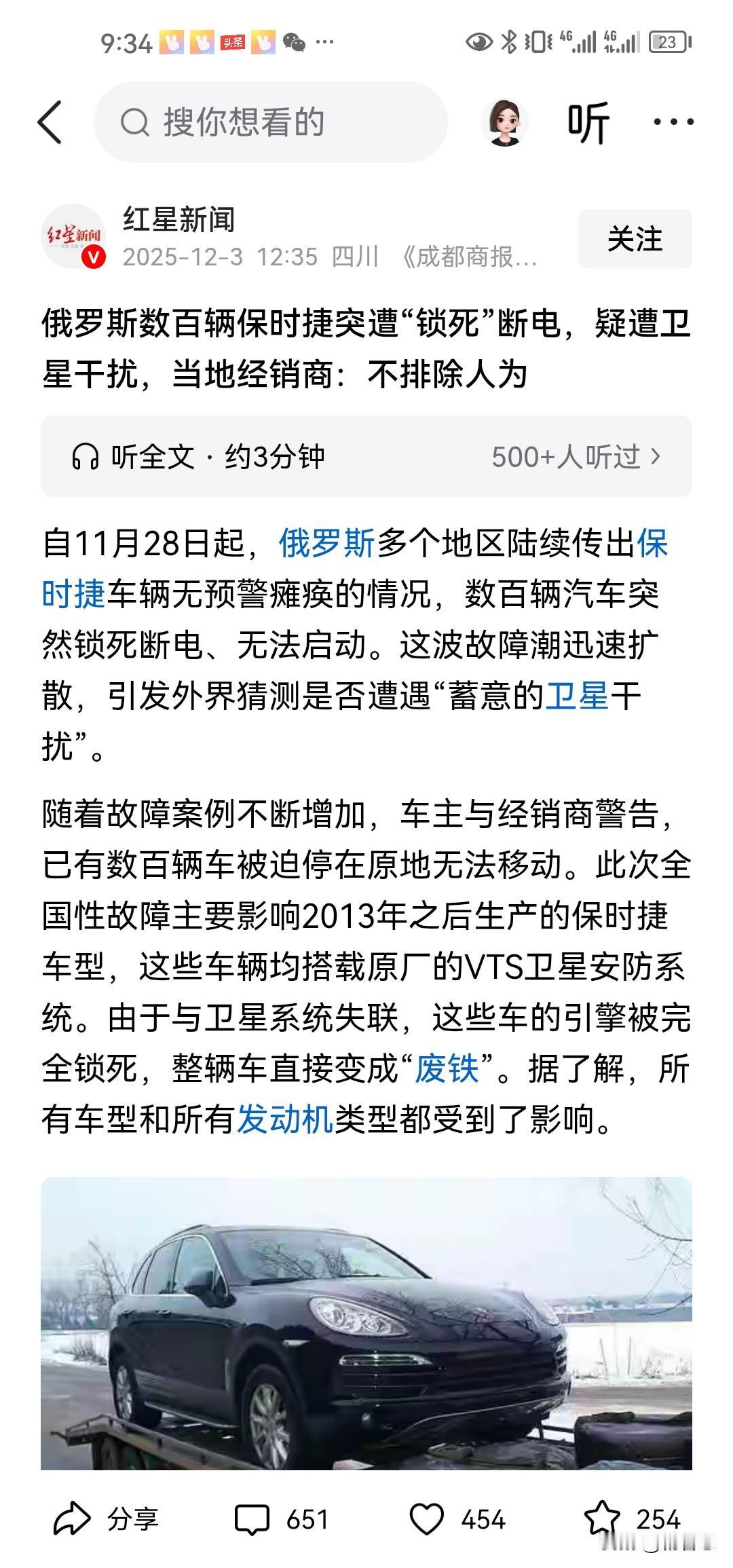 9:34 头条 ··· 4G 4G 23

搜你想看的

听 ···

红星新闻
红星新闻
2025-12-3 12:35 四川 《成都商报...

关注

俄罗斯数百辆保时捷突遭“锁死”断电，疑遭卫星干扰，当地经销商：不排除人为

听全文 · 约3分钟 500+人听过 ›

自11月28日起，俄罗斯多个地区陆续传出保时捷车辆无预警瘫痪的情况，数百辆汽车突然锁死断电、无法启动。这波故障潮迅速扩散，引发外界猜测是否遭遇“蓄意的卫星干扰”。

随着故障案例不断增加，车主与经销商警告，已有数百辆车被迫停在原地无法移动。此次全国性故障主要影响2013年之后生产的保时捷车型，这些车辆均搭载原厂的VTS卫星安防系统。由于与卫星系统失联，这些车的引擎被完全锁死，整辆车直接变成“废铁”。据了解，所有车型和所有发动机类型都受到了影响。

分享 651 454 254